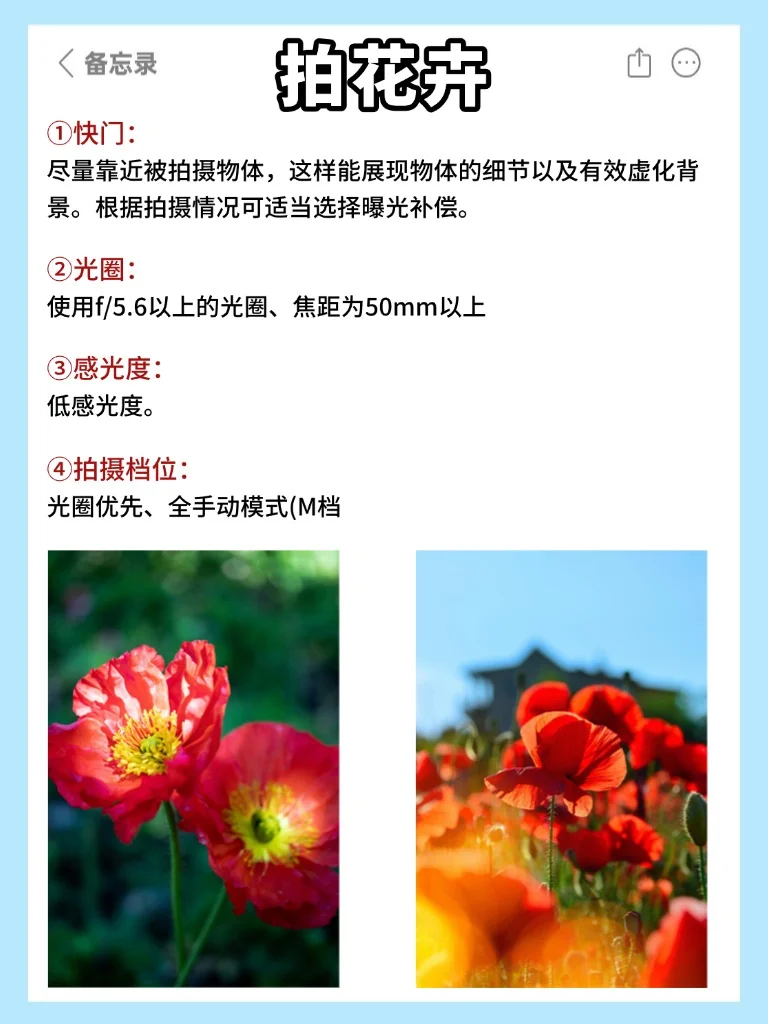 备忘录

拍花卉

①快门:
尽量靠近被拍摄物体，这样能展现物体的细节以及有效虚化背景。根据拍摄情况可适当选择曝光补偿。

②光圈:
使用f/5.6以上的光圈、焦距为50mm以上

③感光度:
低感光度。

④拍摄档位:
光圈优先、全手动模式(M档